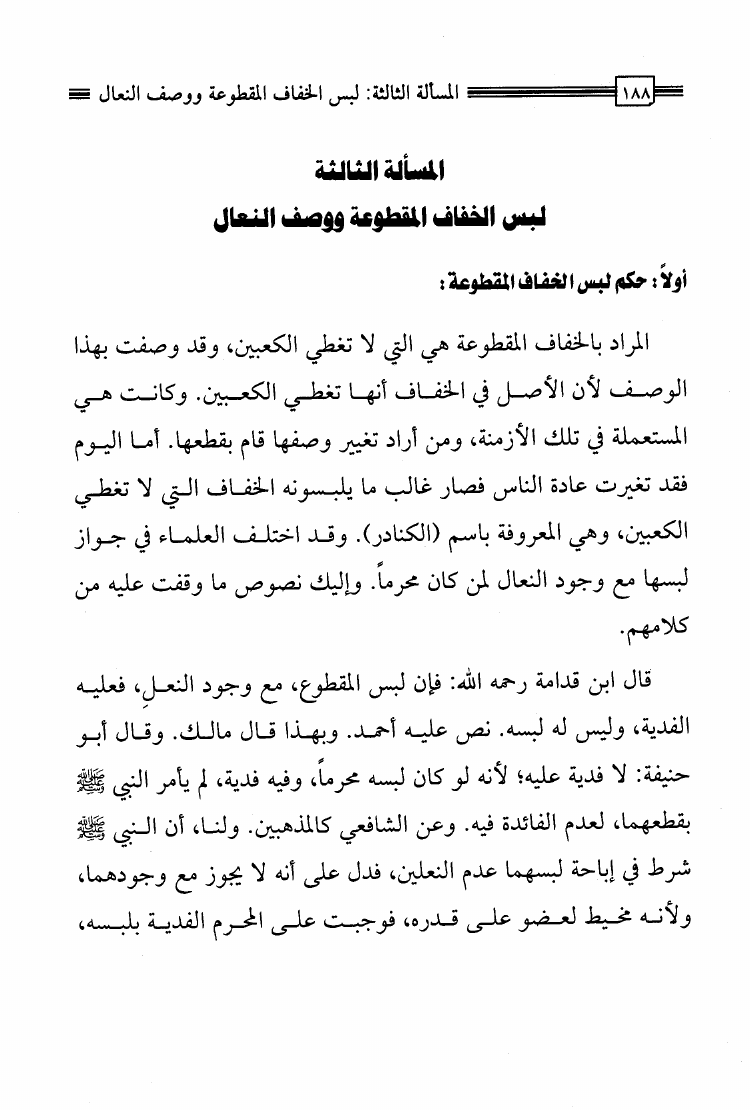 ١٨٨ المسألة الثالثة: لبس الخفاف المقطوعة ووصف النعال

المسألة الثالثة
لبس الخفاف المقطوعة ووصف النعال

أولاً: حكم لبس الخفاف المقطوعة:

المراد بالخفاف المقطوعة هي التي لا تغطي الكعبين، وقد وصفت بهذا الوصف لأن الأصل في الخفاف أنها تغطي الكعبين. وكانت هي المستعملة في تلك الأزمنة، ومن أراد تغيير وصفها قام بقطعها. أما اليوم فقد تغيرت عادة الناس فصار غالب ما يلبسونه الخفاف التي لا تغطي الكعبين، وهي المعروفة باسم (الكنادر). وقد اختلف العلماء في جواز لبسها مع وجود النعال لمن كان محرماً. وإليك نصوص ما وقفت عليه من كلامهم.

قال ابن قدامة رحمه الله: فإن لبس المقطوع، مع وجود النعل، فعليه الفدية، وليس له لبسه. نص عليه أحمد. وبهذا قال مالك. وقال أبو حنيفة: لا فدية عليه؛ لأنه لو كان لبسه محرماً، وفيه فدية، لم يأمر النبي ﷺ بقطعهما، لعدم الفائدة فيه. وعن الشافعي كالمذهبين. ولنا، أن النبي ﷺ شرط في إباحة لبسهما عدم النعلين، فدل على أنه لا يجوز مع وجودهما، ولأنه مخيط لعضو على قدره، فوجبت على المحرم الفدية بلبسه،